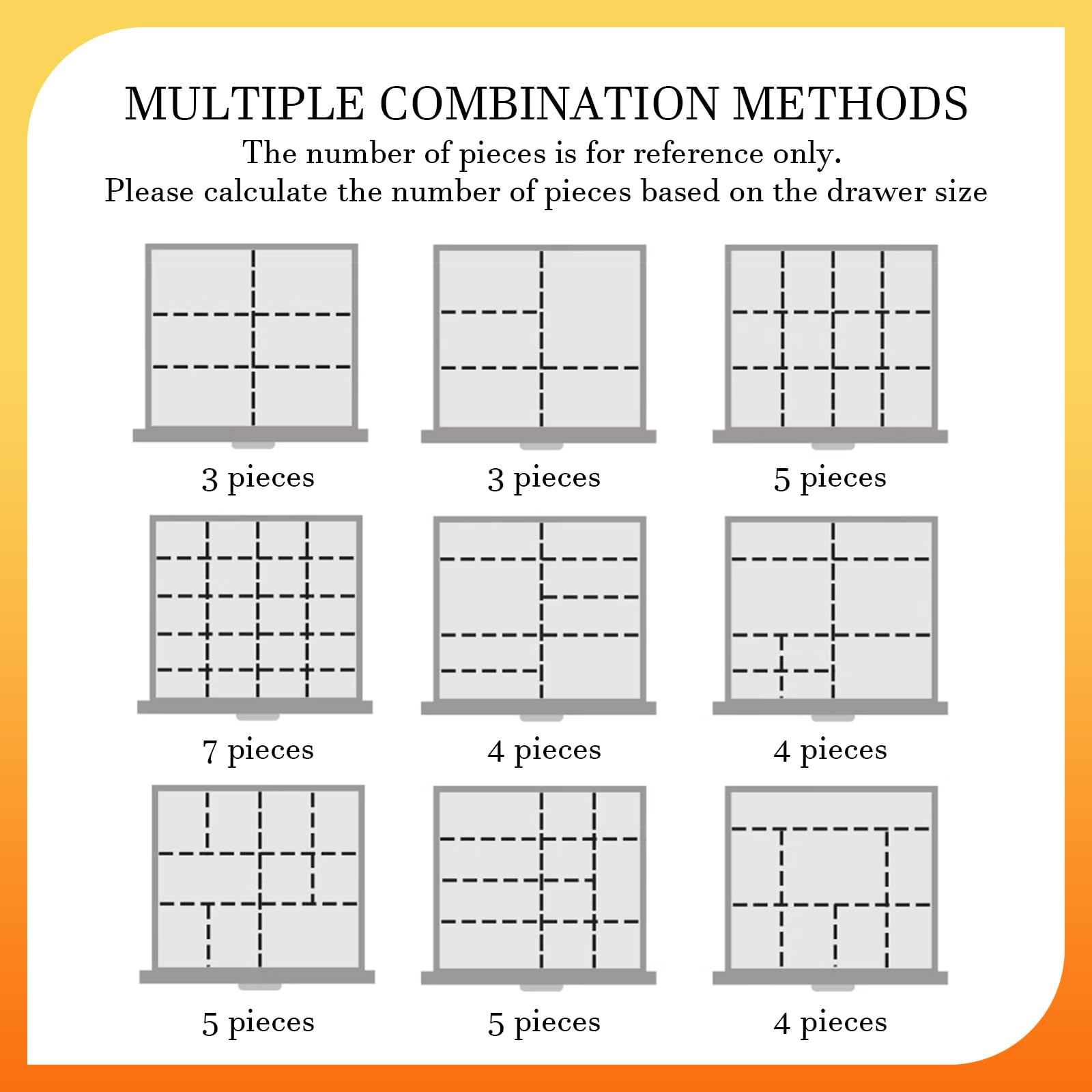 MULTIPLE COMBINATION METHODS

The number of pieces is for reference only.
Please calculate the number of pieces based on the drawer size

3 pieces

3 pieces

5 pieces

7 pieces

4 pieces

4 pieces

5 pieces

5 pieces

4 pieces